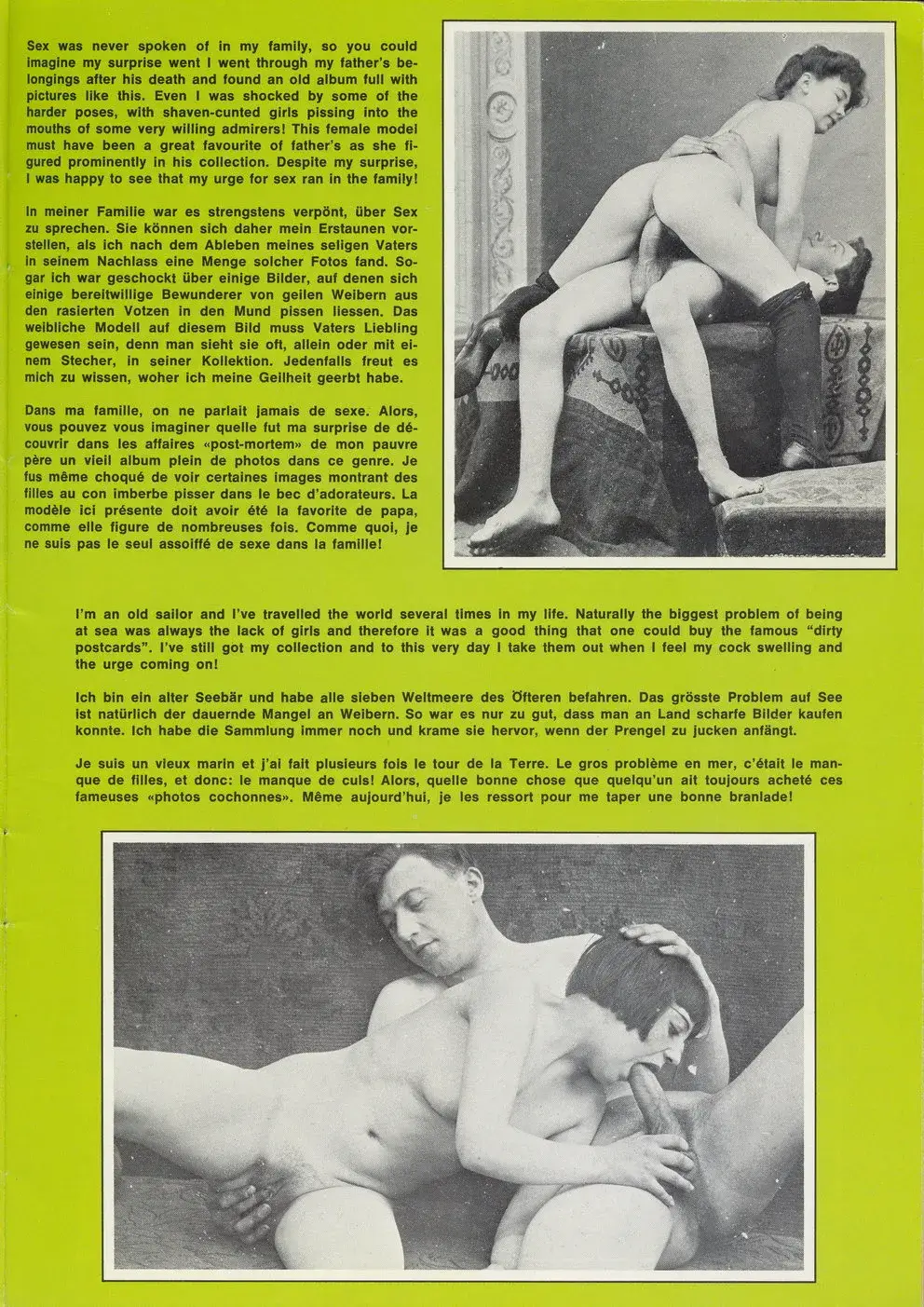 Sex was never spoken of in my family, so you could imagine my surprise went I went through my father's belongings after his death and found an old album full with pictures like this. Even I was shocked by some of the harder poses, with shaven-cunted girls pissing into the mouths of some very willing admirers! This female model must have been a great favourite of father's as she figured prominently in his collection. Despite my surprise, I was happy to see that my urge for sex ran in the family!

In meiner Familie war es strengstens verpönt, über Sex zu sprechen. Sie können sich daher mein Erstaunen vorstellen, als ich nach dem Ableben meines seligen Vaters in seinem Nachlass eine Menge solcher Fotos fand. Sogar ich war geschockt über einige Bilder, auf denen sich einige bereitwillige Bewunderer von geilen Weibern aus den rasierten Votzen in den Mund pissen liessen. Das weibliche Modell auf diesem Bild muss Vaters Liebling gewesen sein, denn man sieht sie oft, allein oder mit einem Stecher, in seiner Kollektion. Jedenfalls freut es mich zu wissen, woher ich meine Geilheit geerbt habe.

Dans ma famille, on ne parlait jamais de sexe. Alors, vous pouvez vous imaginer quelle fut ma surprise de découvrir dans les affaires «post-mortem» de mon pauvre père un vieil album plein de photos dans ce genre. Je fus même choqué de voir certaines images montrant des filles au con imberbe pisser dans le bec d'adorateurs. La modèle ici présente doit avoir été la favorite de papa, comme elle figure de nombreuses fois. Comme quoi, je ne suis pas le seul assoiffé de sexe dans la famille!

I'm an old sailor and I've travelled the world several times in my life. Naturally the biggest problem of being at sea was always the lack of girls and therefore it was a good thing that one could buy the famous "dirty postcards". I've still got my collection and to this very day I take them out when I feel my cock swelling and the urge coming on!

Ich bin ein alter Seebär und habe alle sieben Weltmeere des Öfteren befahren. Das grösste Problem auf See ist natürlich der dauernde Mangel an Weibern. So war es nur zu gut, dass man an Land scharfe Bilder kaufen konnte. Ich habe die Sammlung immer noch und krame sie hervor, wenn der Prengel zu jucken anfängt.

Je suis un vieux marin et j'ai fait plusieurs fois le tour de la Terre. Le gros problème en mer, c'était le manque de filles, et donc: le manque de culs! Alors, quelle bonne chose que quelqu'un ait toujours acheté ces fameuses «photos cochonnes». Même aujourd'hui, je les ressort pour me taper une bonne branlade!